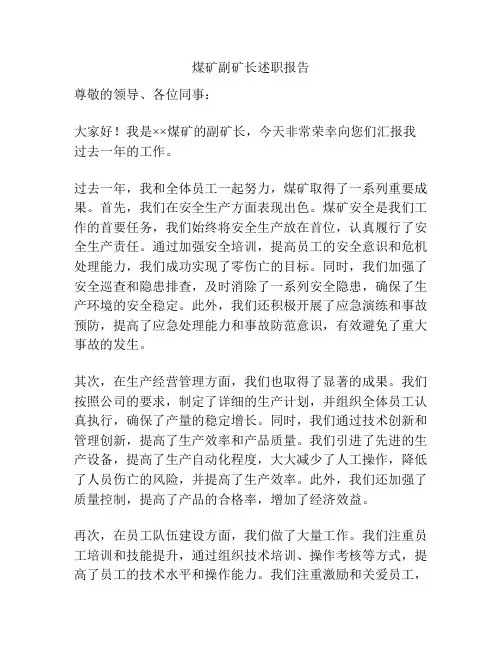 煤矿副矿长述职报告

尊敬的领导、各位同事：

大家好！我是××煤矿的副矿长，今天非常荣幸向您们汇报我过去一年的工作。

过去一年，我和全体员工一起努力，煤矿取得了一系列重要成果。首先，我们在安全生产方面表现出色。煤矿安全是我们工作的首要任务，我们始终将安全生产放在首位，认真履行了安全生产责任。通过加强安全培训，提高员工的安全意识和危机处理能力，我们成功实现了零伤亡的目标。同时，我们加强了安全巡查和隐患排查，及时消除了一系列安全隐患，确保了生产环境的安全稳定。此外，我们还积极开展了应急演练和事故预防，提高了应急处理能力和事故防范意识，有效避免了重大事故的发生。

其次，在生产经营管理方面，我们也取得了显著的成果。我们按照公司的要求，制定了详细的生产计划，并组织全体员工认真执行，确保了产量的稳定增长。同时，我们通过技术创新和管理创新，提高了生产效率和产品质量。我们引进了先进的生产设备，提高了生产自动化程度，大大减少了人工操作，降低了人员伤亡的风险，并提高了生产效率。此外，我们还加强了质量控制，提高了产品的合格率，增加了经济效益。

再次，在员工队伍建设方面，我们做了大量工作。我们注重员工培训和技能提升，通过组织技术培训、操作考核等方式，提高了员工的技术水平和操作能力。我们注重激励和关爱员工，